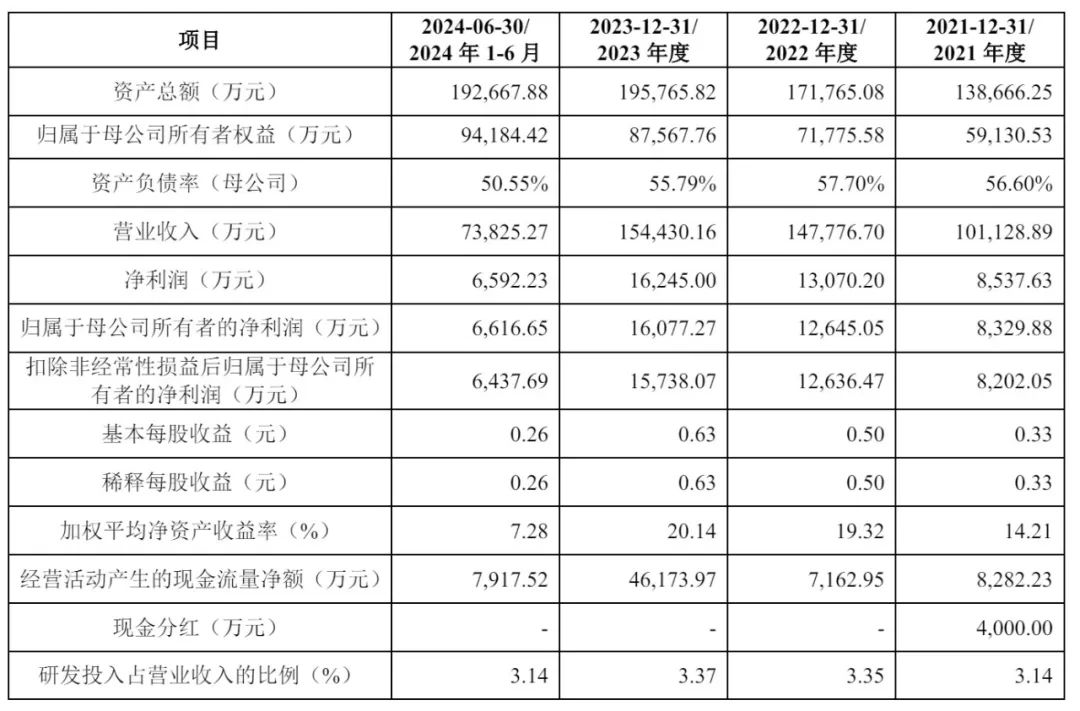 | 项目 | 2024-06-30/ 2024 年 1-6 月 | 2023-12-31/ 2023 年度 | 2022-12-31/ 2022 年度 | 2021-12-31/ 2021 年度 |
|---|---|---|---|---|
| 资产总额（万元） | 192,667.88 | 195,765.82 | 171,765.08 | 138,666.25 |
| 归属于母公司所有者权益（万元） | 94,184.42 | 87,567.76 | 71,775.58 | 59,130.53 |
| 资产负债率（母公司） | 50.55% | 55.79% | 57.70% | 56.60% |
| 营业收入（万元） | 73,825.27 | 154,430.16 | 147,776.70 | 101,128.89 |
| 净利润（万元） | 6,592.23 | 16,245.00 | 13,070.20 | 8,537.63 |
| 归属于母公司所有者的净利润（万元） | 6,616.65 | 16,077.27 | 12,645.05 | 8,329.88 |
| 扣除非经常性损益后归属于母公司所有者的净利润（万元） | 6,437.69 | 15,738.07 | 12,636.47 | 8,202.05 |
| 基本每股收益（元） | 0.26 | 0.63 | 0.50 | 0.33 |
| 稀释每股收益（元） | 0.26 | 0.63 | 0.50 | 0.33 |
| 加权平均净资产收益率（%） | 7.28 | 20.14 | 19.32 | 14.21 |
| 经营活动产生的现金流量净额（万元） | 7,917.52 | 46,173.97 | 7,162.95 | 8,282.23 |
| 现金分红（万元） | - | - | - | 4,000.00 |
| 研发投入占营业收入的比例（%） | 3.14 | 3.37 | 3.35 | 3.14 |